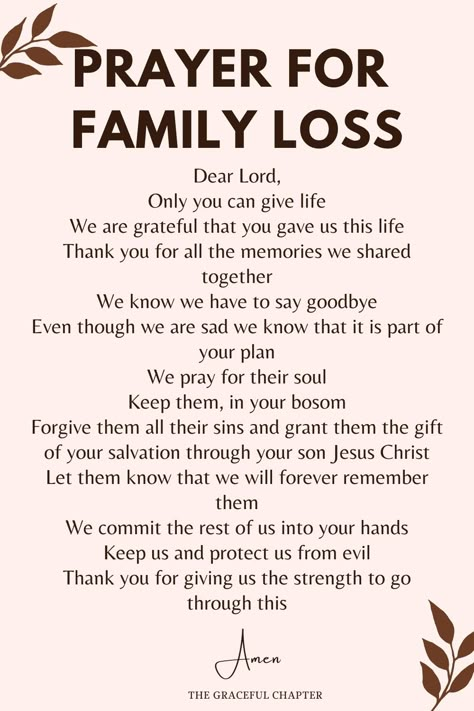 PRAYER FOR FAMILY LOSS

Dear Lord,
Only you can give life
We are grateful that you gave us this life
Thank you for all the memories we shared together
We know we have to say goodbye
Even though we are sad we know that it is part of your plan
We pray for their soul
Keep them, in your bosom
Forgive them all their sins and grant them the gift of your salvation through your son Jesus Christ
Let them know that we will forever remember them
We commit the rest of us into your hands
Keep us and protect us from evil
Thank you for giving us the strength to go through this

Amen

THE GRACEFUL CHAPTER